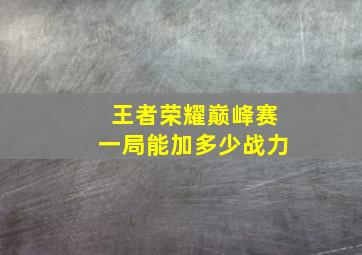 王者荣耀巅峰赛
一局能加多少战力